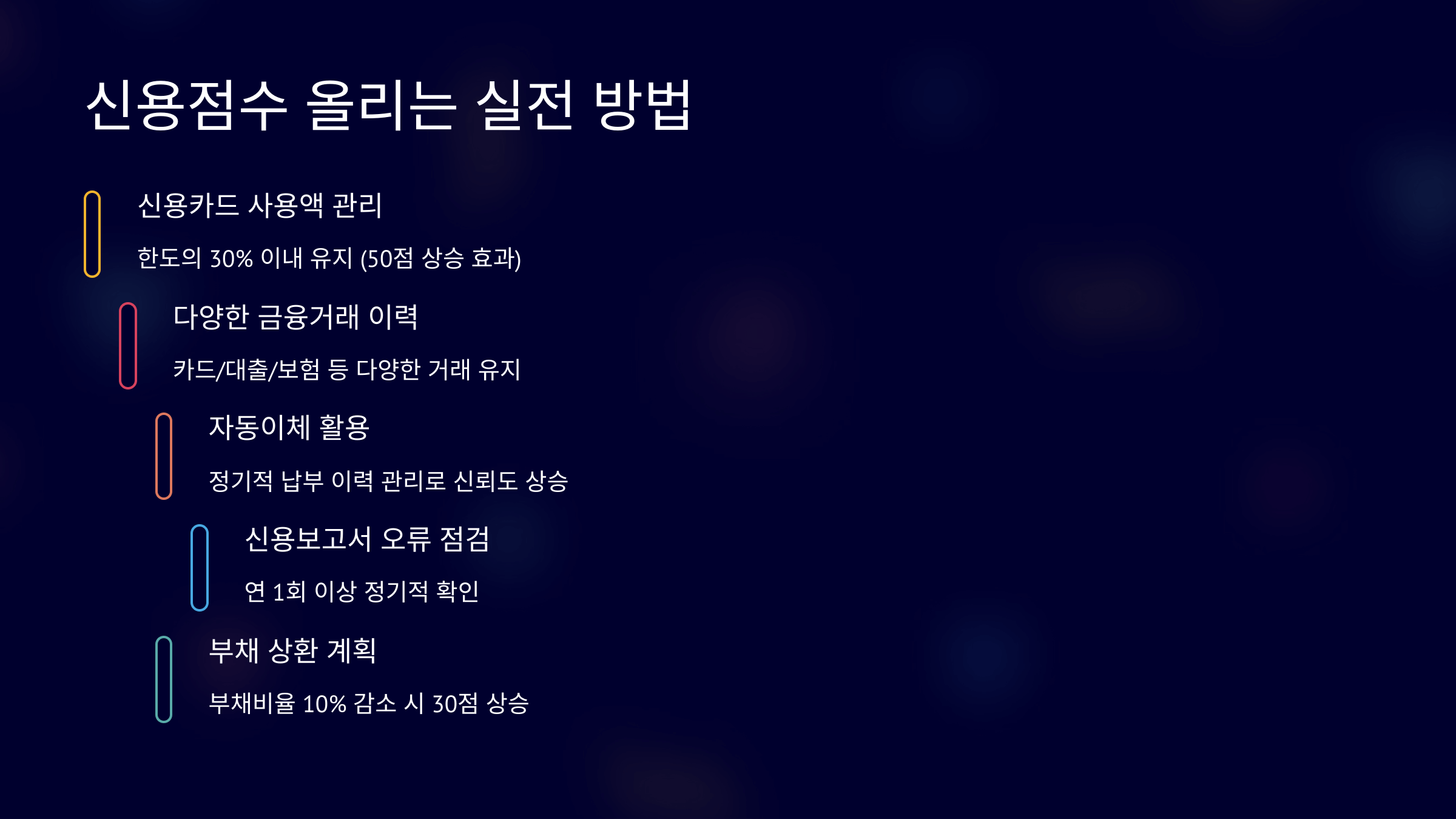 신용점수 올리는 실전 방법

신용카드 사용액 관리

한도의 30% 이내 유지 (50점 상승 효과)

다양한 금융거래 이력

카드/대출/보험 등 다양한 거래 유지

자동이체 활용

정기적 납부 이력 관리로 신뢰도 상승

신용보고서 오류 점검

연 1회 이상 정기적 확인

부채 상환 계획

부채비율 10% 감소 시 30점 상승